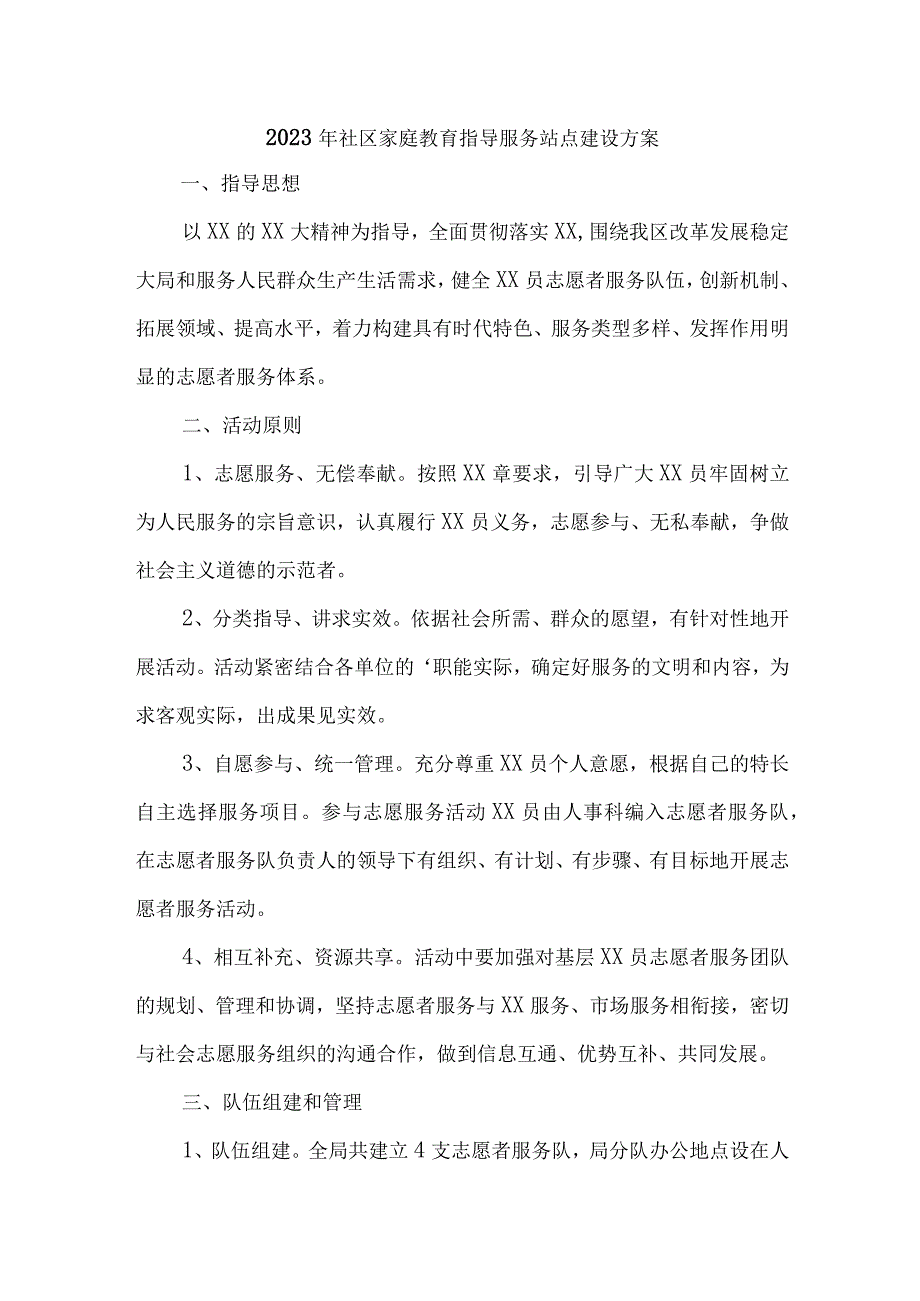 2023年社区家庭教育指导服务站点建设方案

一、指导思想

以XX的XX大精神为指导，全面贯彻落实XX,围绕我区改革发展稳定大局和服务人民群众生产生活需求，健全XX员志愿者服务队伍，创新机制、拓展领域、提高水平，着力构建具有时代特色、服务类型多样、发挥作用明显的志愿者服务体系。

二、活动原则

1、志愿服务、无偿奉献。按照XX章要求，引导广大XX员牢固树立为人民服务的宗旨意识，认真履行XX员义务，志愿参与、无私奉献，争做社会主义道德的示范者。

2、分类指导、讲求实效。依据社会所需、群众的愿望，有针对性地开展活动。活动紧密结合各单位的‘职能实际，确定好服务的文明和内容，为求客观实际，出成果见实效。

3、自愿参与、统一管理。充分尊重XX员个人意愿，根据自己的特长自主选择服务项目。参与志愿服务活动XX员由人事科编入志愿者服务队，在志愿者服务队负责人的领导下有组织、有计划、有步骤、有目标地开展志愿者服务活动。

4、相互补充、资源共享。活动中要加强对基层XX员志愿者服务团队的规划、管理和协调，坚持志愿者服务与XX服务、市场服务相衔接，密切与社会志愿服务组织的沟通合作，做到信息互通、优势互补、共同发展。

三、队伍组建和管理

1、队伍组建。全局共建立4支志愿者服务队，局分队办公地点设在人